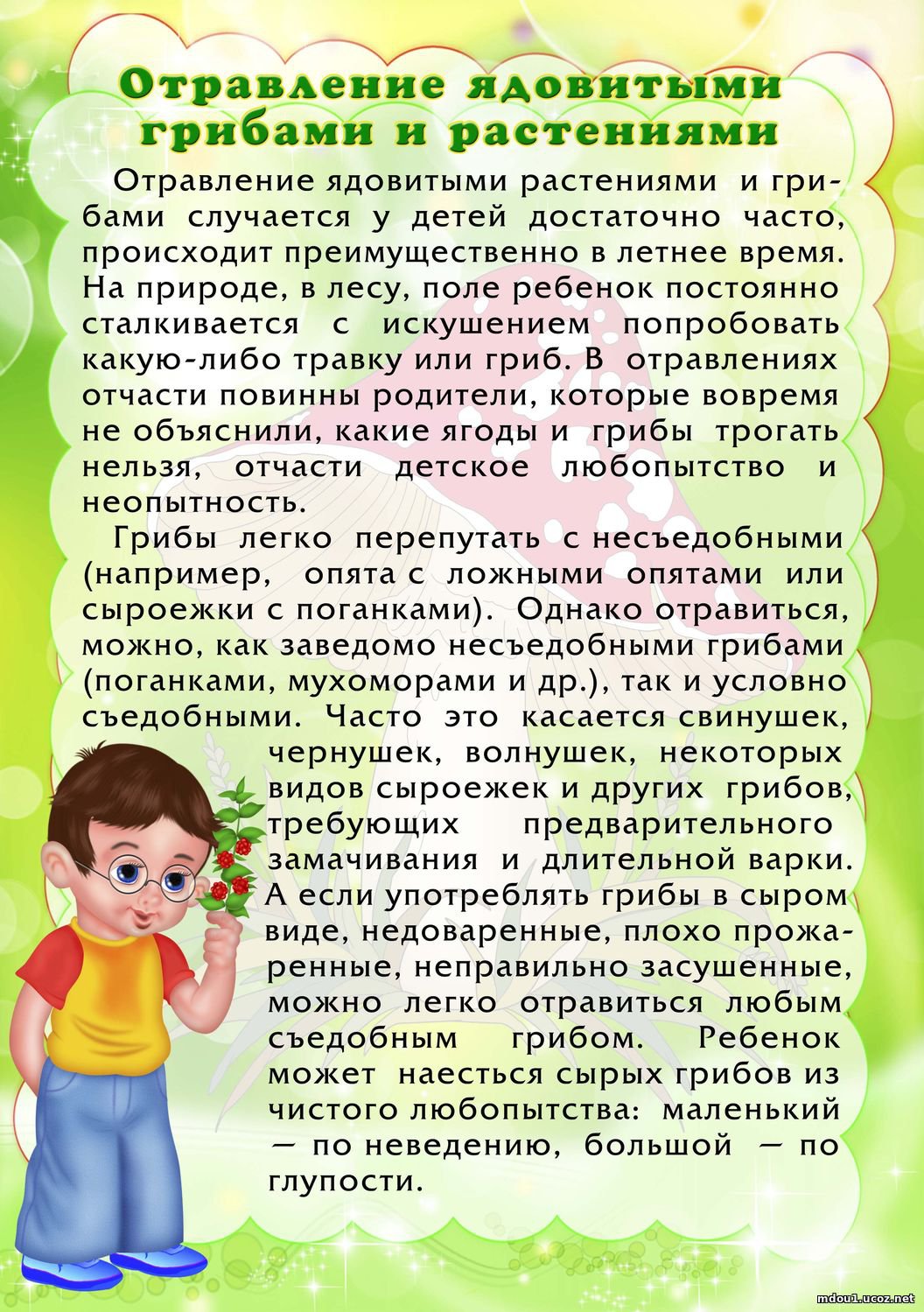 Отравление ядовитыми грибами и растениями

Отравление ядовитыми растениями и грибами случается у детей достаточно часто, происходит преимущественно в летнее время. На природе, в лесу, поле ребенок постоянно сталкивается с искушением попробовать какую-либо травку или гриб. В отравлениях отчасти повинны родители, которые вовремя не объяснили, какие ягоды и грибы трогать нельзя, отчасти детское любопытство и неопытность.

Грибы легко перепутать с несъедобными (например, опята с ложными опятами или сыроежки с поганками). Однако отравиться, можно, как заведомо несъедобными грибами (поганками, мухоморами и др.), так и условно съедобными. Часто это касается свинушек, чернушек, волнушек, некоторых видов сыроежек и других грибов, требующих предварительного замачивания и длительной варки. А если употреблять грибы в сыром виде, недоваренные, плохо прожаренные, неправильно засушенные, можно легко отравиться любым съедобным грибом. Ребенок может наесться сырых грибов из чистого любопытства: маленький — по неведению, большой — по глупости.

mdou1.ucoz.net